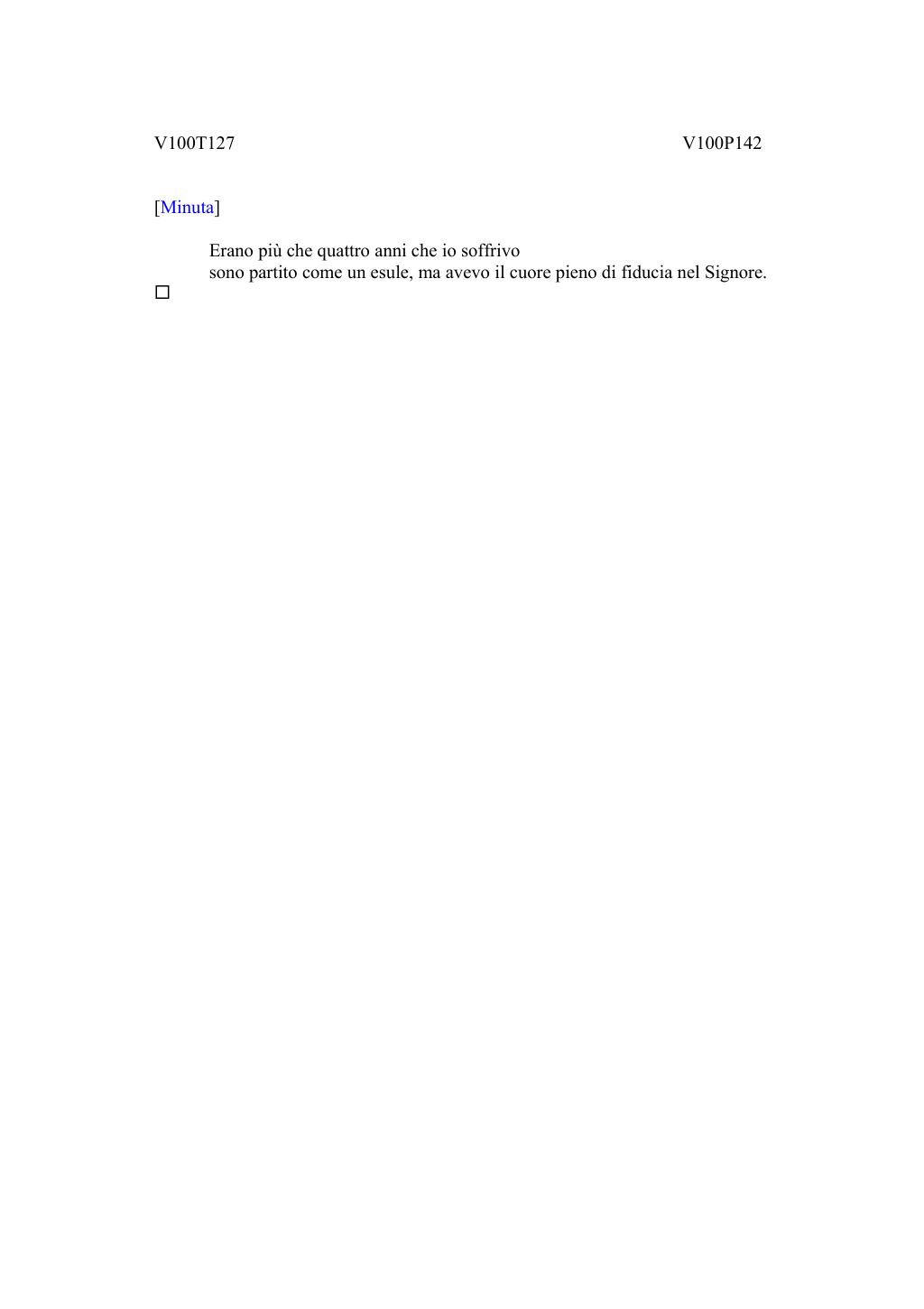 V100T127 V100P142

[Minuta]

Erano più che quattro anni che io soffrivo
sono partito come un esule, ma avevo il cuore pieno di fiducia nel Signore.

☐